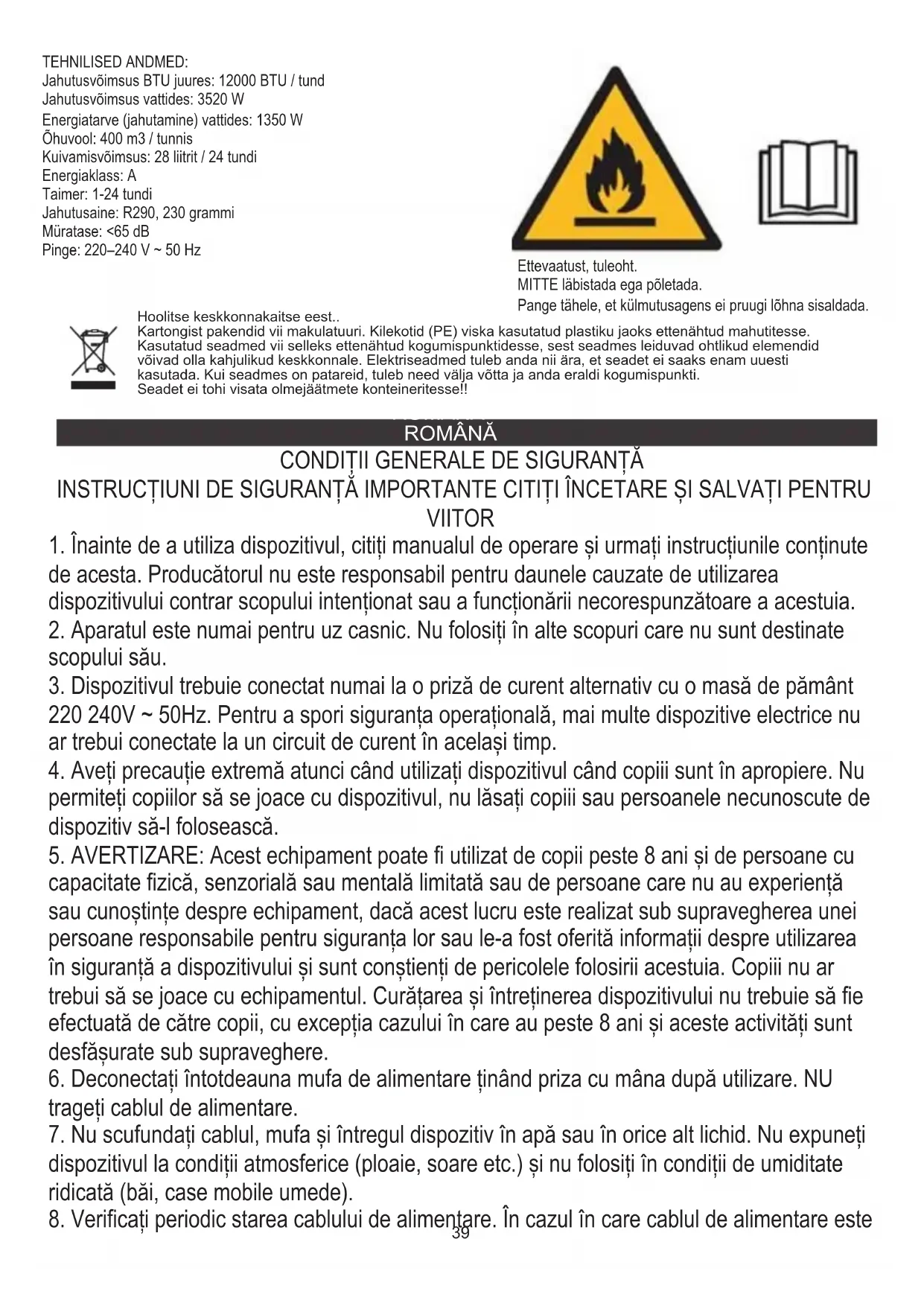 TEHNILISED ANDMED:
Jahutusvõimsus BTU juures: 12000 BTU / tund
Jahutusvõimsus vattides: 3520 W
Energiatarve (jahutamine) vattides: 1350 W
Õhuvool: 400 m3 / tunnis
Kuivamisvõimsus: 28 liitrit / 24 tundi
Energiaklass: A
Taimer: 1-24 tundi
Jahutusaine: R290, 230 grammi
Müratase: <65 dB
Pinge: 220–240 V ~ 50 Hz

Ettevaatust, tuleoht.
MITTE läbistada ega põletada.
Pange tähele, et külmutusagens ei pruugi lõhna sisaldada.

Hoolitse keskkonnakaitse eest..
Kartongist pakendid vii makulatuuri. Kilekotid (PE) viska kasutatud plastiku jaoks ettenähtud mahutitesse. Kasutatud seadmed vii selleks ettenähtud kogumispunktidesse, sest seadmes leiduvad ohtlikud elemendid võivad olla kahjulikud keskkonnale. Elektriseadmed tuleb anda nii ära, et seadet ei saaks enam uuesti kasutada. Kui seadmes on patareid, tuleb need välja võtta ja anda eraldi kogumispunkti.
Seadet ei tohi visata olmejäätmete konteineritesse!!

ROMÂNĂ
CONDIȚII GENERALE DE SIGURANȚĂ
INSTRUCȚIUNI DE SIGURANȚĂ IMPORTANTE CITIȚI ÎNCETARE ȘI SALVAȚI PENTRU VIITOR
1. Înainte de a utiliza dispozitivul, citiți manualul de operare și urmați instrucțiunile conținute de acesta. Producătorul nu este responsabil pentru daunele cauzate de utilizarea dispozitivului contrar scopului intenționat sau a funcționării necorespunzătoare a acestuia.
2. Aparatul este numai pentru uz casnic. Nu folosiți în alte scopuri care nu sunt destinate scopului său.
3. Dispozitivul trebuie conectat numai la o priză de curent alternativ cu o masă de pământ 220 240V ~ 50Hz. Pentru a spori siguranța operațională, mai multe dispozitive electrice nu ar trebui conectate la un circuit de curent în același timp.
4. Aveți precauție extremă atunci când utilizați dispozitivul când copiii sunt în apropiere. Nu permiteți copiilor să se joace cu dispozitivul, nu lăsați copiii sau persoanele necunoscute de dispozitiv să-l folosească.
5. AVERTIZARE: Acest echipament poate fi utilizat de copii peste 8 ani și de persoane cu capacitate fizică, senzorială sau mentală limitată sau de persoane care nu au experiență sau cunoștințe despre echipament, dacă acest lucru este realizat sub supravegherea unei persoane responsabile pentru siguranța lor sau le-a fost oferită informații despre utilizarea în siguranță a dispozitivului și sunt conștienți de pericolele folosirii acestuia. Copiii nu ar trebui să se joace cu echipamentul. Curățarea și întreținerea dispozitivului nu trebuie să fie efectuată de către copii, cu excepția cazului în care au peste 8 ani și aceste activități sunt desfășurate sub supraveghere.
6. Deconectați întotdeauna mufa de alimentare ținând priza cu mâna după utilizare. NU trageți cablul de alimentare.
7. Nu scufundați cablul, mufa și întregul dispozitiv în apă sau în orice alt lichid. Nu expuneți dispozitivul la condiții atmosferice (ploaie, soare etc.) și nu folosiți în condiții de umiditate ridicată (băi, case mobile umede).
8. Verificați periodic starea cablului de alimentare. În cazul în care cablul de alimentare este
39